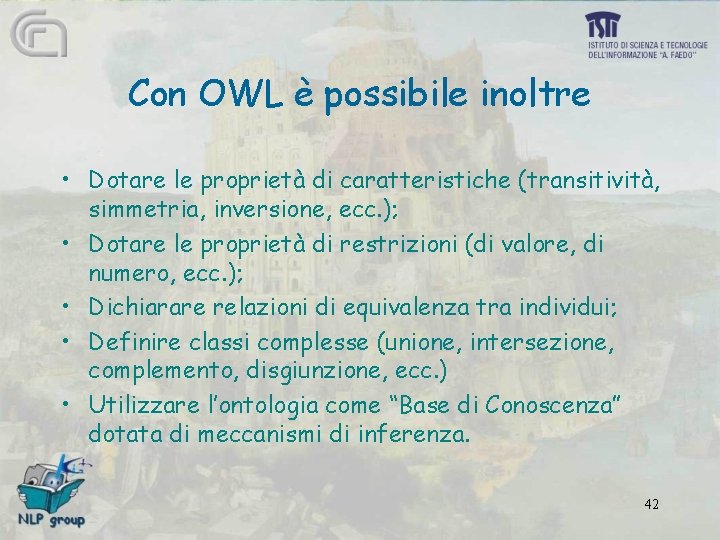 ISTI
ISTITUTO DI SCIENZA E TECNOLOGIE DELL'INFORMAZIONE "A. FAEDO"

Con OWL è possibile inoltre

• Dotare le proprietà di caratteristiche (transitività, simmetria, inversione, ecc.);
• Dotare le proprietà di restrizioni (di valore, di numero, ecc.);
• Dichiarare relazioni di equivalenza tra individui;
• Definire classi complesse (unione, intersezione, complemento, disgiunzione, ecc.)
• Utilizzare l'ontologia come "Base di Conoscenza" dotata di meccanismi di inferenza.

NLP group

42